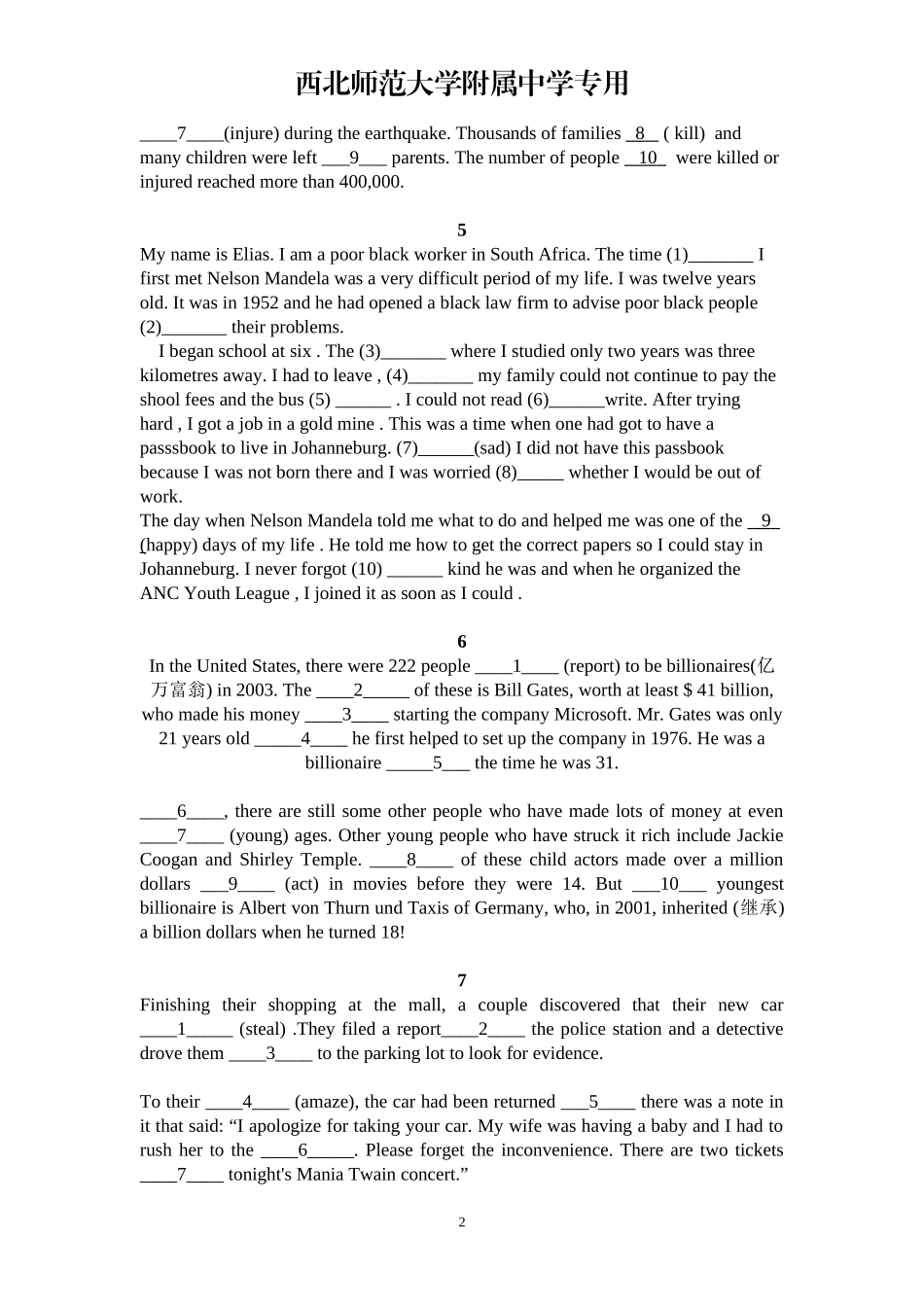 西北师范大学附属中学专用

____7____(injure) during the earthquake. Thousands of families _8_ ( kill) and many children were left ___9___ parents. The number of people _10_ were killed or injured reached more than 400,000.

5

My name is Elias. I am a poor black worker in South Africa. The time (1)_______ I first met Nelson Mandela was a very difficult period of my life. I was twelve years old. It was in 1952 and he had opened a black law firm to advise poor black people (2)_______ their problems.

I began school at six . The (3)_______ where I studied only two years was three kilometres away. I had to leave , (4)_______ my family could not continue to pay the shool fees and the bus (5) ______ . I could not read (6)______write. After trying hard , I got a job in a gold mine . This was a time when one had got to have a passsbook to live in Johanneburg. (7)______(sad) I did not have this passbook because I was not born there and I was worried (8)_____ whether I would be out of work.

The day when Nelson Mandela told me what to do and helped me was one of the _9_ (happy) days of my life . He told me how to get the correct papers so I could stay in Johanneburg. I never forgot (10) ______ kind he was and when he organized the ANC Youth League , I joined it as soon as I could .

6

In the United States, there were 222 people ____1____ (report) to be billionaires(亿万富翁) in 2003. The ____2_____ of these is Bill Gates, worth at least $ 41 billion, who made his money ____3____ starting the company Microsoft. Mr. Gates was only 21 years old _____4____ he first helped to set up the company in 1976. He was a billionaire _____5___ the time he was 31.

____6____, there are still some other people who have made lots of money at even ____7____ (young) ages. Other young people who have struck it rich include Jackie Coogan and Shirley Temple. ____8____ of these child actors made over a million dollars ___9____ (act) in movies before they were 14. But ___10___ youngest billionaire is Albert von Thurn und Taxis of Germany, who, in 2001, inherited (继承) a billion dollars when he turned 18!

7

Finishing their shopping at the mall, a couple discovered that their new car ____1_____ (steal) .They filed a report____2____ the police station and a detective drove them ____3____ to the parking lot to look for evidence.

To their ____4____ (amaze), the car had been returned ___5____ there was a note in it that said: “I apologize for taking your car. My wife was having a baby and I had to rush her to the ____6_____. Please forget the inconvenience. There are two tickets ____7____ tonight's Mania Twain concert.”

2